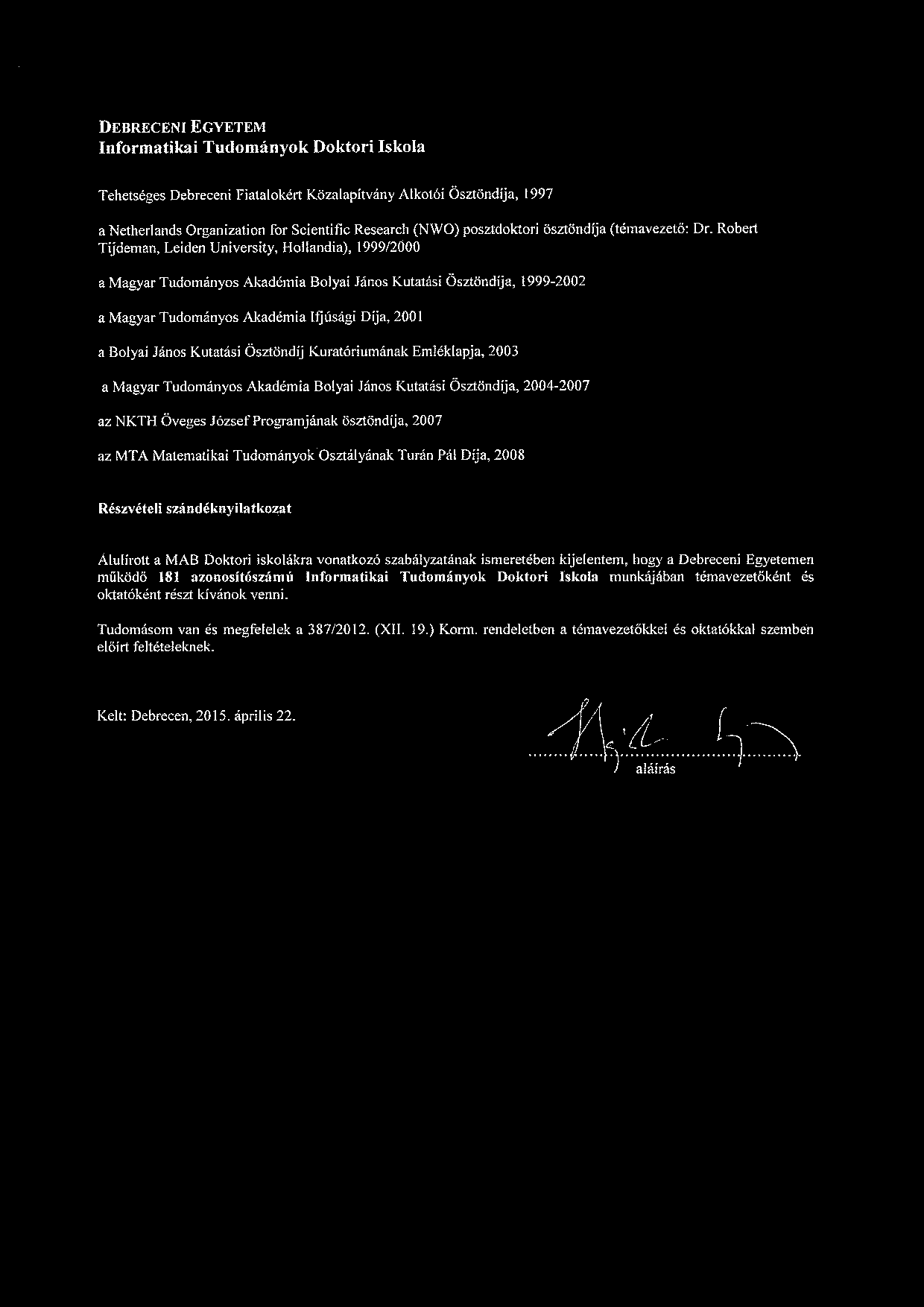 DEBRECENI EGYETEM
Informatikai Tudományok Doktori Iskola

Tehetséges Debreceni Fiatalokért Közalapítvány Alkotói Ösztöndíja, 1997

a Netherlands Organization for Scientific Research (NWO) posztdoktori ösztöndíja (témavezető: Dr. Robert Tijdeman, Leiden University, Hollandia), 1999/2000

a Magyar Tudományos Akadémia Bolyai János Kutatási Ösztöndíja, 1999-2002

a Magyar Tudományos Akadémia Ifjúsági Díja, 2001

a Bolyai János Kutatási Ösztöndíj Kuratóriumának Emléklapja, 2003

a Magyar Tudományos Akadémia Bolyai János Kutatási Ösztöndíja, 2004-2007

az NKTH Öveges József Programjának ösztöndíja, 2007

az MTA Matematikai Tudományok Osztályának Turán Pál Díja, 2008

Részvételi szándéknyilatkozat

Alulírott a MAB Doktori iskolákra vonatkozó szabályzatának ismeretében kijelentem, hogy a Debreceni Egyetemen működő 181 azonosítószámú Informatikai Tudományok Doktori Iskola munkájában témavezetőként és oktatóként részt kívánok venni.

Tudomásom van és megfelelek a 387/2012. (XII. 19.) Korm. rendeletben a témavezetőkkel és oktatókkal szemben előírt feltételeknek.

Kelt: Debrecen, 2015. április 22.

aláírás